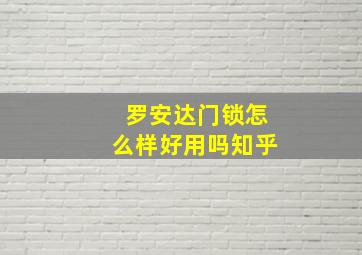 罗安达门锁怎么样好用吗知乎